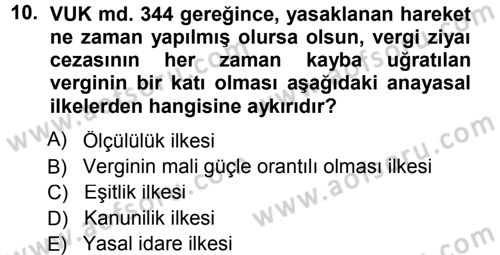 10. VUK md. 344 gereğince, yasaklanan hareket ne zaman yapılmış olursa olsun, vergi ziyaı cezasının her zaman kayba uğratılan verginin bir katı olması aşağıdaki anayasal ilkelerden hangisine aykırıdır?

A) Ölçülülük ilkesi
B) Verginin mali güçle orantılı olması ilkesi
C) Eşitlik ilkesi
D) Kanunilik ilkesi
E) Yasal idare ilkesi

www.aofsoru.com